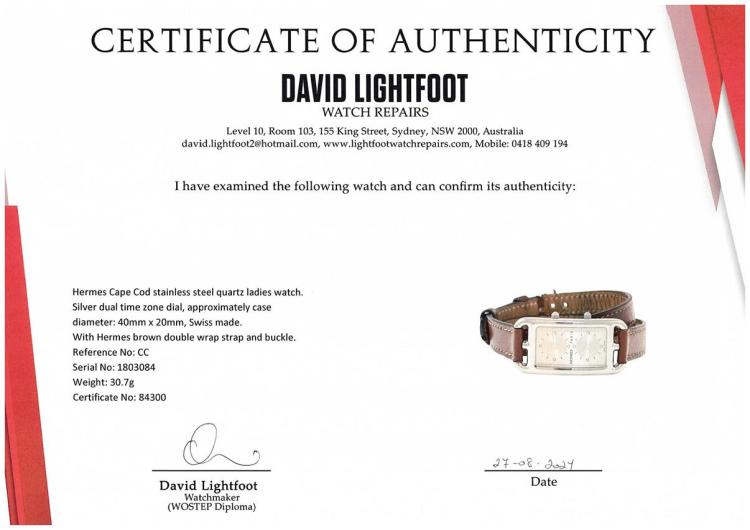 CERTIFICATE OF AUTHENTICITY

DAVID LIGHTFOOT
WATCH REPAIRS

Level 10, Room 103, 155 King Street, Sydney, NSW 2000, Australia
david.lightfoot2@hotmail.com, www.lightfootwatchrepairs.com, Mobile: 0418 409 194

I have examined the following watch and can confirm its authenticity:

Hermes Cape Cod stainless steel quartz ladies watch. Silver dual time zone dial, approximately case diameter: 40mm x 20mm, Swiss made. With Hermes brown double wrap strap and buckle.
Reference No: CC
Serial No: 1803084
Weight: 30.7g
Certificate No: 84300

David Lightfoot
Watchmaker
(WOSTEP Diploma)

27-08-2024
Date